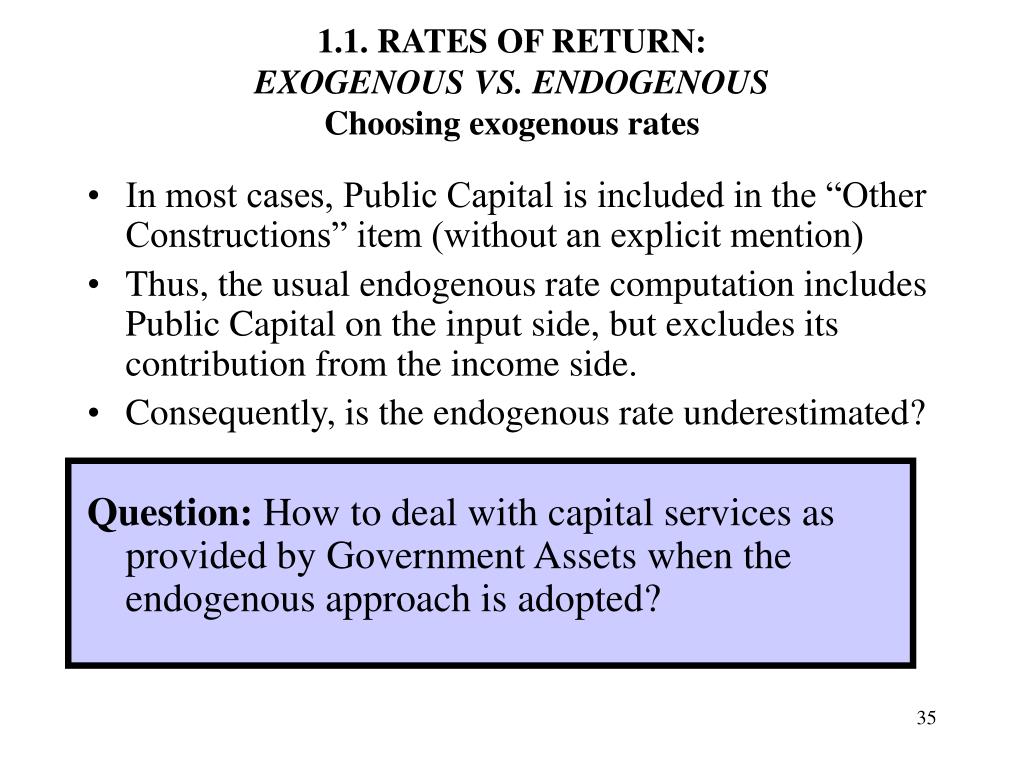 1.1. RATES OF RETURN:
EXOGENOUS VS. ENDOGENOUS
Choosing exogenous rates

• In most cases, Public Capital is included in the “Other Constructions” item (without an explicit mention)
• Thus, the usual endogenous rate computation includes Public Capital on the input side, but excludes its contribution from the income side.
• Consequently, is the endogenous rate underestimated?

Question: How to deal with capital services as provided by Government Assets when the endogenous approach is adopted?

35